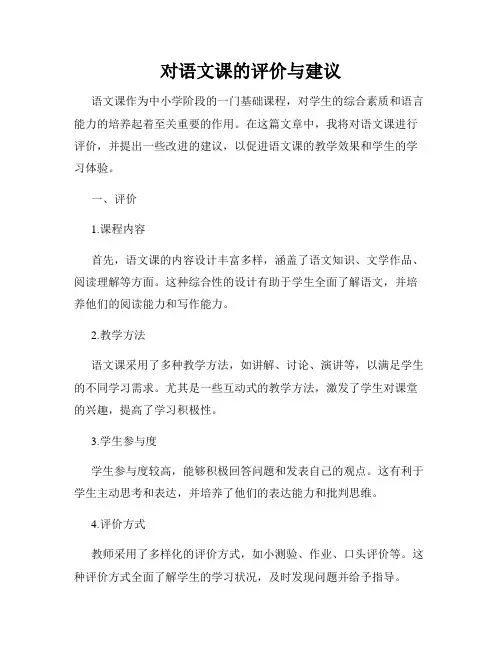 对语文课的评价与建议

语文课作为中小学阶段的一门基础课程，对学生的综合素质和语言能力的培养起着至关重要的作用。在这篇文章中，我将对语文课进行评价，并提出一些改进的建议，以促进语文课的教学效果和学生的学习体验。

一、评价

1.课程内容

首先，语文课的内容设计丰富多样，涵盖了语文知识、文学作品、阅读理解等方面。这种综合性的设计有助于学生全面了解语文，并培养他们的阅读能力和写作能力。

2.教学方法

语文课采用了多种教学方法，如讲解、讨论、演讲等，以满足学生的不同学习需求。尤其是一些互动式的教学方法，激发了学生对课堂的兴趣，提高了学习积极性。

3.学生参与度

学生参与度较高，能够积极回答问题和发表自己的观点。这有利于学生主动思考和表达，并培养了他们的表达能力和批判思维。

4.评价方式

教师采用了多样化的评价方式，如小测验、作业、口头评价等。这种评价方式全面了解学生的学习状况，及时发现问题并给予指导。